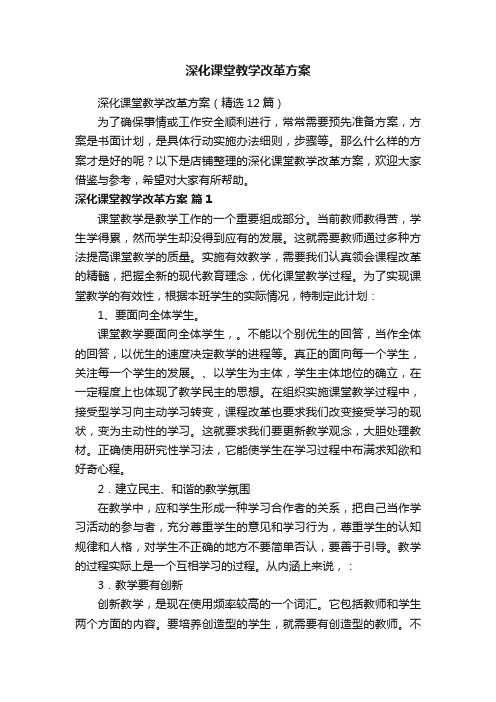 深化课堂教学改革方案

深化课堂教学改革方案（精选12篇）

为了确保事情或工作安全顺利进行，常常需要预先准备方案，方案是书面计划，是具体行动实施办法细则，步骤等。那么什么样的方案才是好的呢？以下是店铺整理的深化课堂教学改革方案，欢迎大家借鉴与参考，希望对大家有所帮助。

深化课堂教学改革方案 篇1

课堂教学是教学工作的一个重要组成部分。当前教师教得苦，学生学得累，然而学生却没得到应有的发展。这就需要教师通过多种方法提高课堂教学的质量。实施有效教学，需要我们认真领会课程改革的精髓，把握全新的现代教育理念，优化课堂教学过程。为了实现课堂教学的有效性，根据本班学生的实际情况，特制定此计划：

1、要面向全体学生。

课堂教学要面向全体学生，。不能以个别优生的回答，当作全体的回答，以优生的速度决定教学的进程等。真正的面向每一个学生，关注每一个学生的发展。、以学生为主体，学生主体地位的确立，在一定程度上也体现了教学民主的思想。在组织实施课堂教学过程中，接受型学习向主动学习转变，课程改革也要求我们改变接受学习的现状，变为主动性的学习。这就要求我们要更新教学观念，大胆处理教材。正确使用研究性学习法，它能使学生在学习过程中布满求知欲和好奇心程。

2．建立民主、和谐的教学氛围

在教学中，应和学生形成一种学习合作者的关系，把自己当作学习活动的参与者，充分尊重学生的意见和学习行为，尊重学生的认知规律和人格，对学生不正确的地方不要简单否认，要善于引导。教学的过程实际上是一个互相学习的过程。从内涵上来说，：

3．教学要有创新

创新教学，是现在使用频率较高的一个词汇。它包括教师和学生两个方面的内容。要培养创造型的学生，就需要有创造型的教师。不